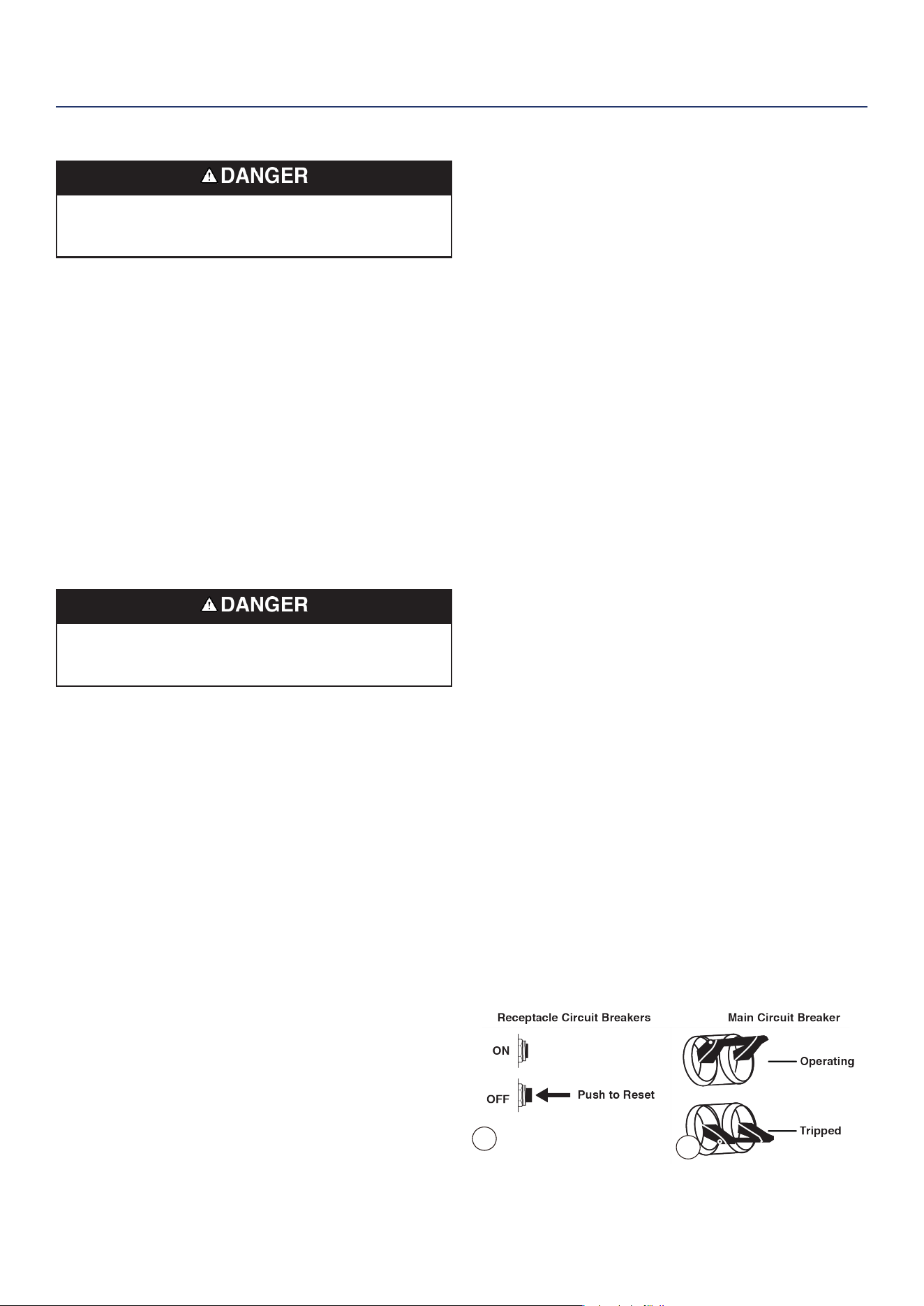 DANGER

DANGER

Receptacle Circuit Breakers

ON

OFF

Push to Reset

Main Circuit Breaker

Operating

Tripped